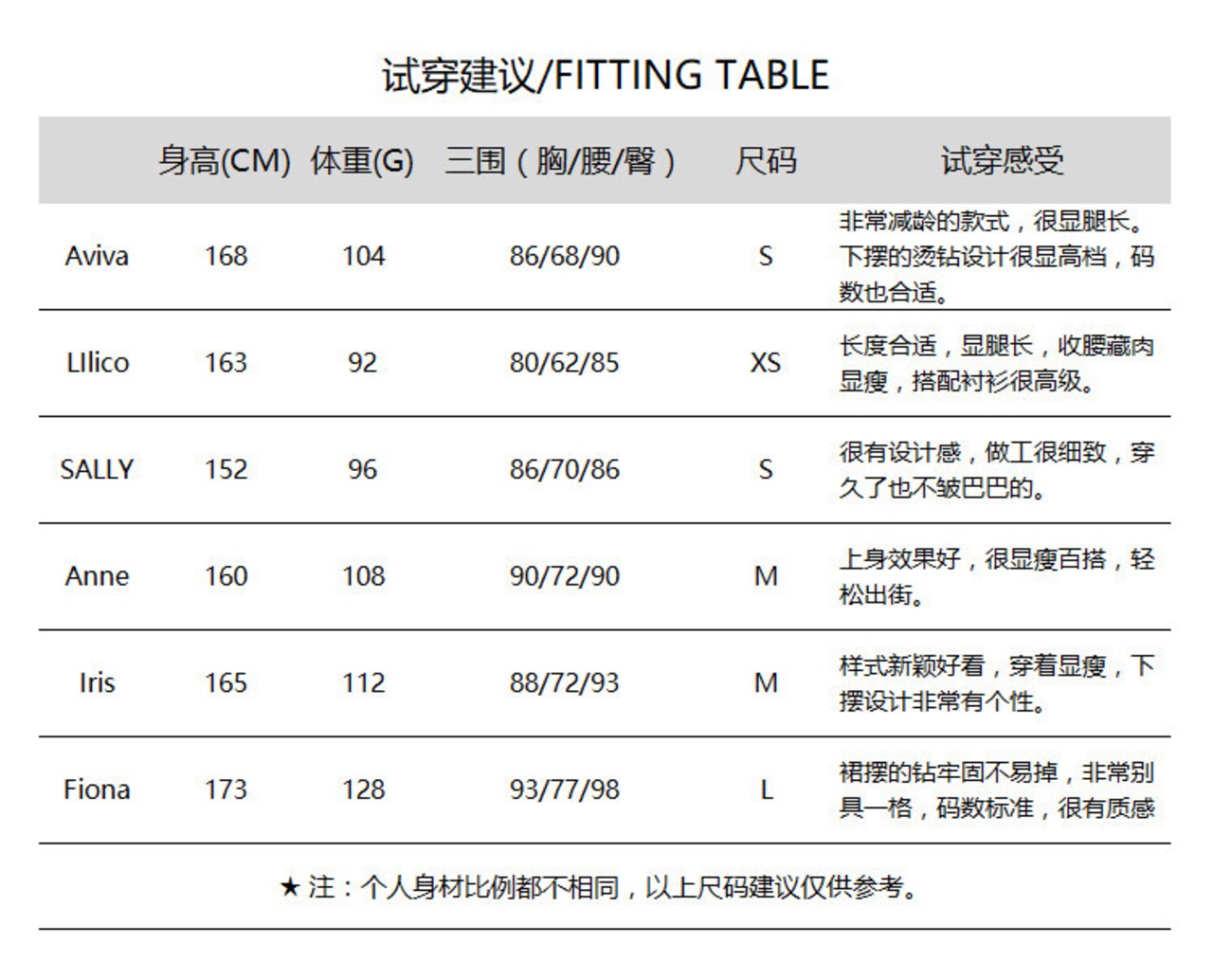 试穿建议/FITTING TABLE

|  | 身高(CM) | 体重(G) | 三围（胸/腰/臀） | 尺码 | 试穿感受 |
|---|---|---|---|---|---|
| Aviva | 168 | 104 | 86/68/90 | S | 非常减龄的款式，很显腿长。下摆的烫钻设计很显高档，码数也合适。 |
| LIlico | 163 | 92 | 80/62/85 | XS | 长度合适，显腿长，收腰藏肉显瘦，搭配衬衫很高级。 |
| SALLY | 152 | 96 | 86/70/86 | S | 很有设计感，做工很细致，穿久了也不皱巴巴的。 |
| Anne | 160 | 108 | 90/72/90 | M | 上身效果好，很显瘦百搭，轻松出街。 |
| Iris | 165 | 112 | 88/72/93 | M | 样式新颖好看，穿着显瘦，下摆设计非常有个性。 |
| Fiona | 173 | 128 | 93/77/98 | L | 裙摆的钻牢固不易掉，非常别具一格，码数标准，很有质感 |

★ 注：个人身材比例都不相同，以上尺码建议仅供参考。